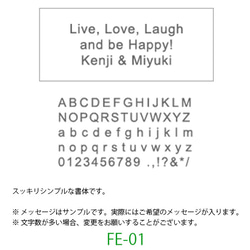 Live, Love, Laugh
and be Happy!
Kenji & Miyuki

A B C D E F G H I J K L M
N O P Q R S T U V W X Y Z
a b c d e f g h i j k l m
n o p q r s t u v w x y z
0 1 2 3 4 5 6 7 8 9 . , ! ? & * /

スッキリシンプルな書体です。

※ メッセージはサンプルです。実際にはご希望のメッセージが入ります。
※ 文字数が多い場合、変更をお願いすることがございます。

FE-01